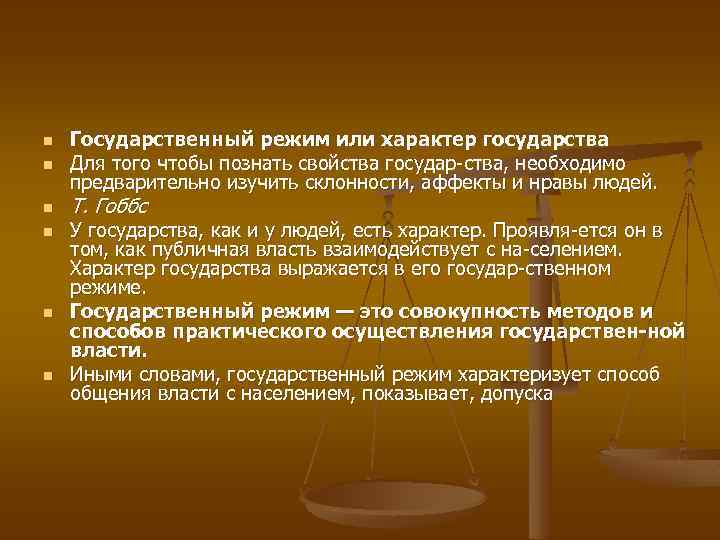 Государственный режим или характер государства

Для того чтобы познать свойства государ-ства, необходимо предварительно изучить склонности, аффекты и нравы людей.

Т. Гоббс

У государства, как и у людей, есть характер. Проявля-ется он в том, как публичная власть взаимодействует с на-селением. Характер государства выражается в его государ-ственном режиме.

Государственный режим — это совокупность методов и способов практического осуществления государствен-ной власти.

Иными словами, государственный режим характеризует способ общения власти с населением, показывает, допуска